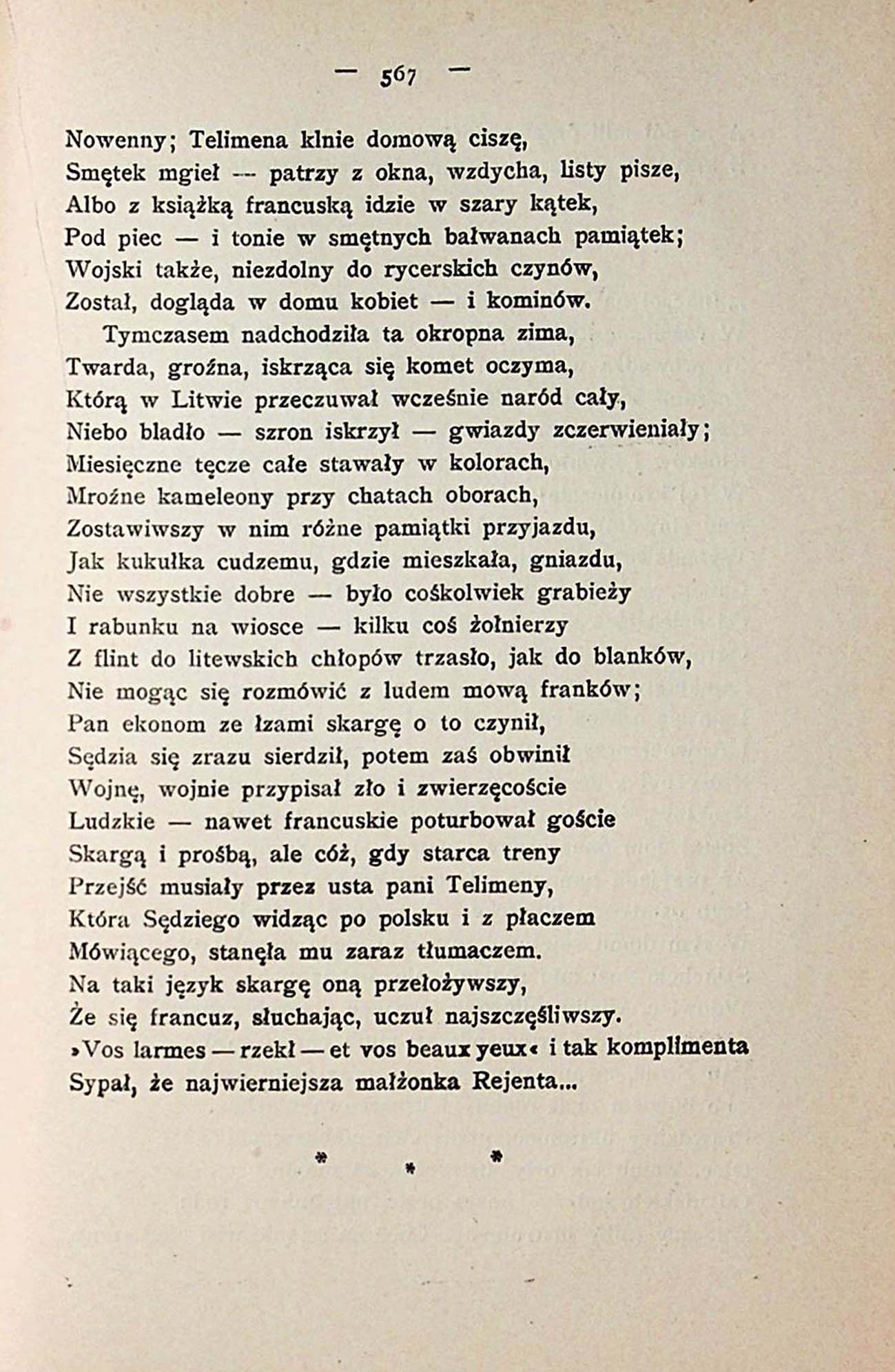 — 567 —

Nowenny; Telimena klnie domową ciszę,
Smętek mgieł — patrzy z okna, wzdycha, listy pisze,
Albo z książką francuską idzie w szary kątek,
Pod piec — i tonie w smętnych bałwanach pamiątek;
Wojski także, niezdolny do rycerskich czynów,
Został, dogląda w domu kobiet — i kominów.

Tymczasem nadchodziła ta okropna zima,
Twarda, groźna, iskrząca się komet oczyma,
Którą w Litwie przeczuwał wcześnie naród cały,
Niebo bladło — szron iskrzył — gwiazdy zczerwieniały;
Miesięczne tęcze całe stawały w kolorach,
Mroźne kameleony przy chatach oborach,
Zostawiwszy w nim różne pamiątki przyjazdu,
Jak kukułka cudzemu, gdzie mieszkała, gniazdu,
Nie wszystkie dobre — było cośkolwiek grabieży
I rabunku na wiosce — kilku coś żołnierzy
Z flint do litewskich chłopów trzasło, jak do blanków,
Nie mogąc się rozmówić z ludem mową franków;
Pan ekonom ze łzami skargę o to czynił,
Sędzia się zrazu sierdził, potem zaś obwinił
Wojnę, wojnie przypisał zło i zwierzęcoście
Ludzkie — nawet francuskie poturbował goście
Skargą i prośbą, ale cóż, gdy starca treny
Przejść musiały przez usta pani Telimeny,
Która Sędziego widząc po polsku i z płaczem
Mówiącego, stanęła mu zaraz tłumaczem.
Na taki język skargę oną przełożywszy,
Że się francuz, słuchając, uczuł najszczęśliwszy.
»Vos larmes — rzekł — et vos beaux yeux« i tak komplimenta
Sypał, że najwierniejsza małżonka Rejenta...

* * *